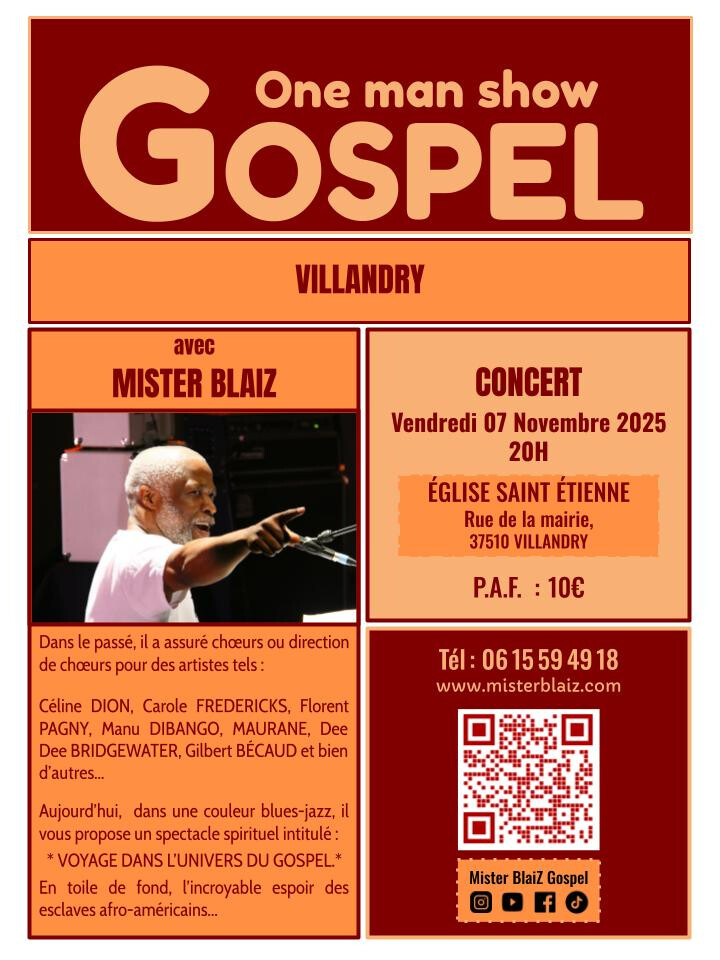 One man show
GOSPEL

VILLANDRY

avec
MISTER BLAIZ

Dans le passé, il a assuré chœurs ou direction de chœurs pour des artistes tels :

Céline DION, Carole FREDERICKS, Florent PAGNY, Manu DIBANGO, MAURANE, Dee Dee BRIDGEWATER, Gilbert BÉCAUD et bien d'autres...

Aujourd'hui, dans une couleur blues-jazz, il vous propose un spectacle spirituel intitulé :
* VOYAGE DANS L'UNIVERS DU GOSPEL.*
En toile de fond, l'incroyable espoir des esclaves afro-américains...

CONCERT
Vendredi 07 Novembre 2025
20H

ÉGLISE SAINT ÉTIENNE
Rue de la mairie,
37510 VILLANDRY

P.A.F. : 10€

Tél : 06 15 59 49 18
www.misterblaiz.com

Mister BlaiZ Gospel